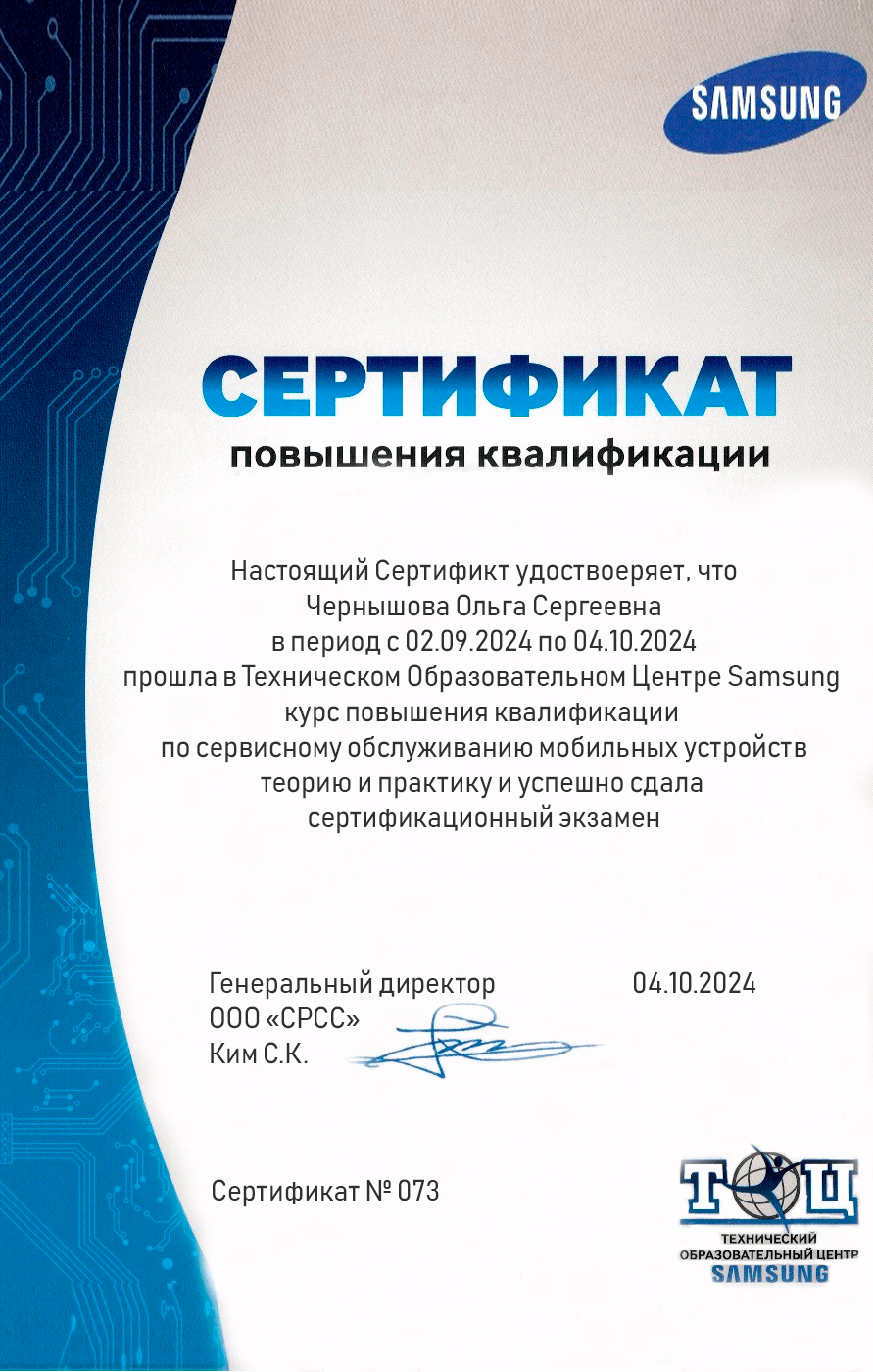 SAMSUNG

СЕРТИФИКАТ
повышения квалификации

Настоящий Сертификт удоствоеряет, что
Чернышова Ольга Сергеевна
в период с 02.09.2024 по 04.10.2024
прошла в Техническом Образовательном Центре Samsung
курс повышения квалификации
по сервисному обслуживанию мобильных устройств
теорию и практику и успешно сдала
сертификационный экзамен

Генеральный директор
ООО «СРСС»
Ким С.К.

04.10.2024

Сертификат № 073

ТОЦ
ТЕХНИЧЕСКИЙ
ОБРАЗОВАТЕЛЬНЫЙ ЦЕНТР
SAMSUNG